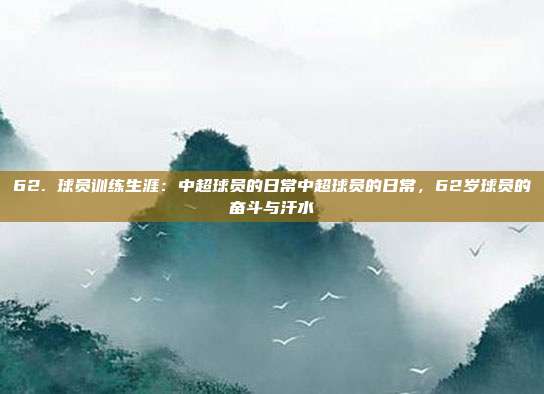 62. 球员训练生涯：中超球员的日常中超球员的日常，62岁球员的奋斗与汗水